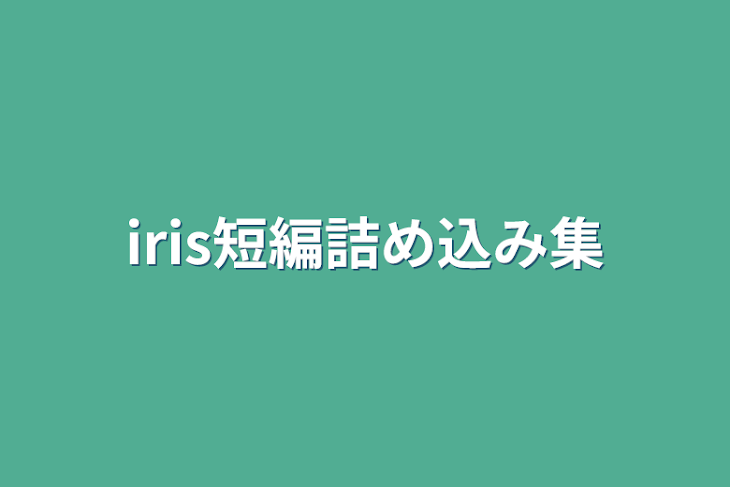 iris短編詰め込み集